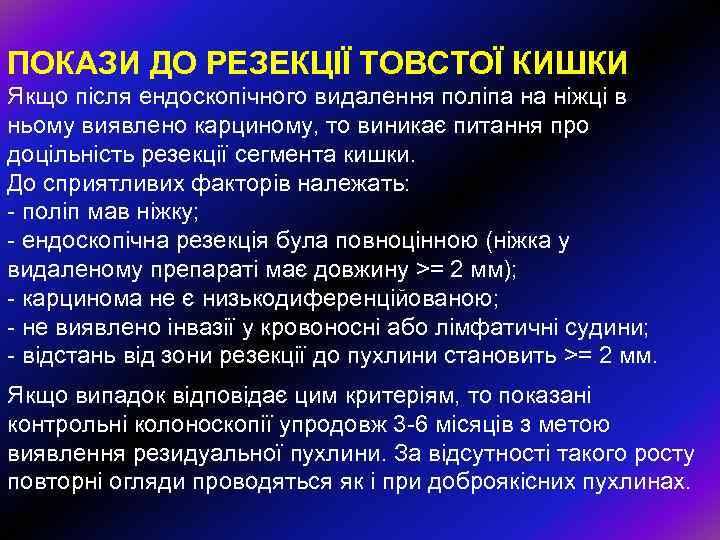 ПОКАЗИ ДО РЕЗЕКЦІЇ ТОВСТОЇ КИШКИ
Якщо після ендоскопічного видалення поліпа на ніжці в ньому виявлено карциному, то виникає питання про доцільність резекції сегмента кишки.
До сприятливих факторів належать:
- поліп мав ніжку;
- ендоскопічна резекція була повноцінною (ніжка у видаленому препараті має довжину >= 2 мм);
- карцинома не є низькодиференційованою;
- не виявлено інвазії у кровоносні або лімфатичні судини;
- відстань від зони резекції до пухлини становить >= 2 мм.

Якщо випадок відповідає цим критеріям, то показані контрольні колоноскопії упродовж 3-6 місяців з метою виявлення резидуальної пухлини. За відсутності такого росту повторні огляди проводяться як і при доброякісних пухлинах.